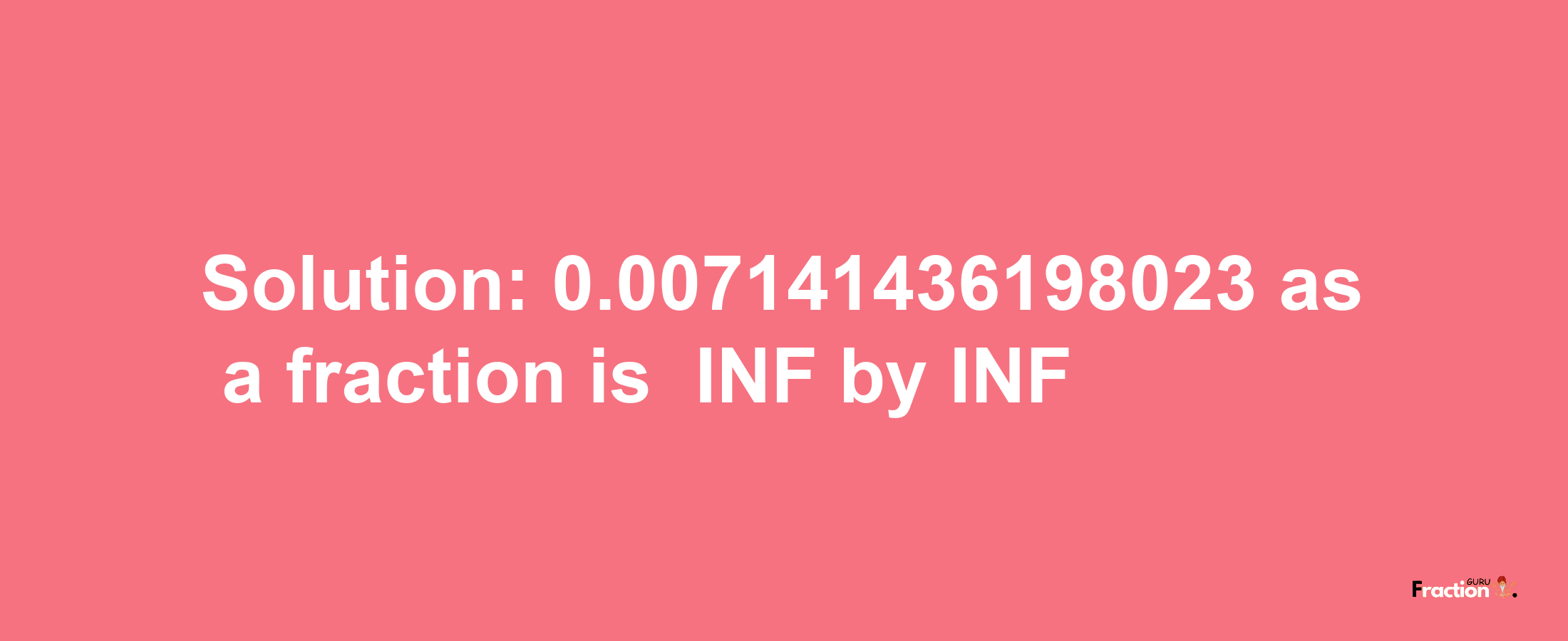 Solution: 0.007141436198023 as a fraction is INF by INF

Fraction GURU